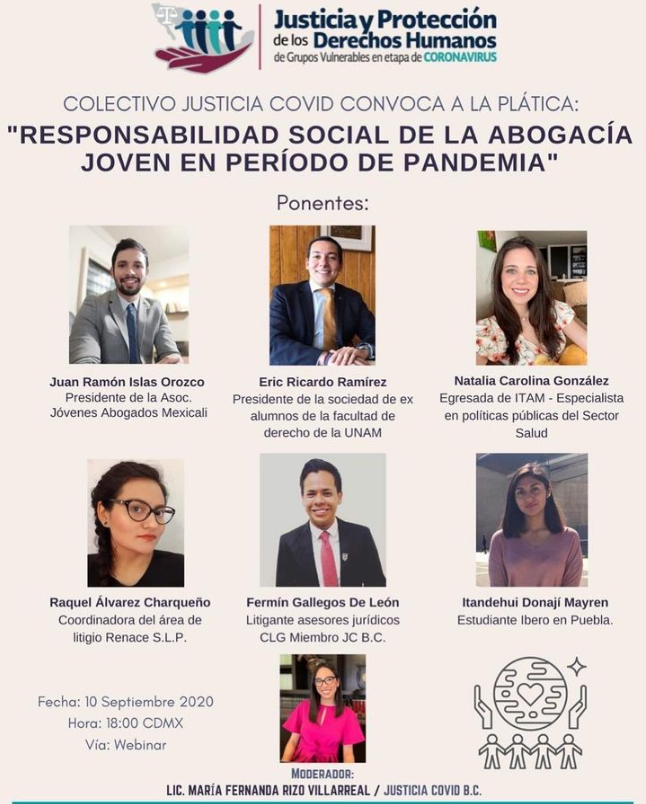 Justicia y Protección de los Derechos Humanos
de Grupos Vulnerables en etapa de CORONAVIRUS

COLECTIVO JUSTICIA COVID CONVOCA A LA PLÁTICA:
"RESPONSABILIDAD SOCIAL DE LA ABOGACÍA JOVEN EN PERÍODO DE PANDEMIA"

Ponentes:

Juan Ramón Islas Orozco
Presidente de la Asoc. Jóvenes Abogados Mexicali

Eric Ricardo Ramírez
Presidente de la sociedad de ex alumnos de la facultad de derecho de la UNAM

Natalia Carolina González
Egresada de ITAM - Especialista en políticas públicas del Sector Salud

Raquel Álvarez Charqueño
Coordinadora del área de litigio Renace S.L.P.

Fermín Gallegos De León
Litigante asesores jurídicos CLG Miembro JC B.C.

Itandehui Donají Mayren
Estudiante Ibero en Puebla.

Fecha: 10 Septiembre 2020
Hora: 18:00 CDMX
Vía: Webinar

MODERADOR:
LIC. MARÍA FERNANDA RIZO VILLARREAL / JUSTICIA COVID B.C.